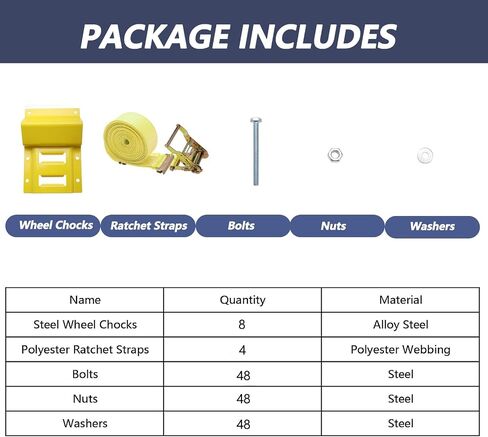 PACKAGE INCLUDES

Wheel Chocks

Ratchet Straps

Bolts

Nuts

Washers

| Name | Quantity | Material |
|---|---|---|
| Steel Wheel Chocks | 8 | Alloy Steel |
| Polyester Ratchet Straps | 4 | Polyester Webbing |
| Bolts | 48 | Steel |
| Nuts | 48 | Steel |
| Washers | 48 | Steel |